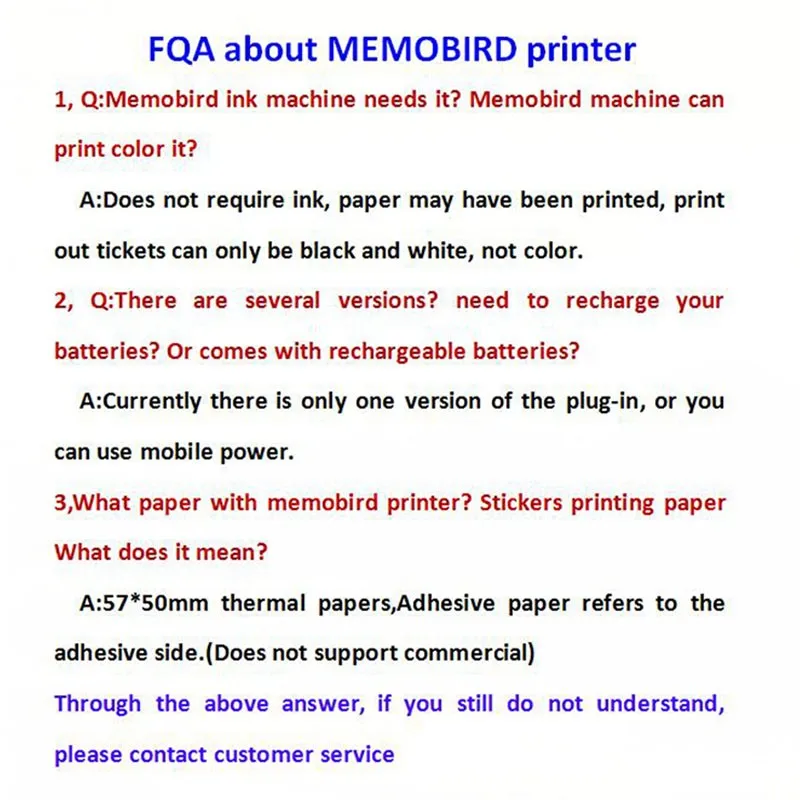 FQA about MEMOBIRD printer

1, Q:Memobird ink machine needs it? Memobird machine can print color it?

A:Does not require ink, paper may have been printed, print out tickets can only be black and white, not color.

2, Q:There are several versions? need to recharge your batteries? Or comes with rechargeable batteries?

A:Currently there is only one version of the plug-in, or you can use mobile power.

3,What paper with memobird printer? Stickers printing paper What does it mean?

A:57*50mm thermal papers,Adhesive paper refers to the adhesive side.(Does not support commercial)

Through the above answer, if you still do not understand, please contact customer service